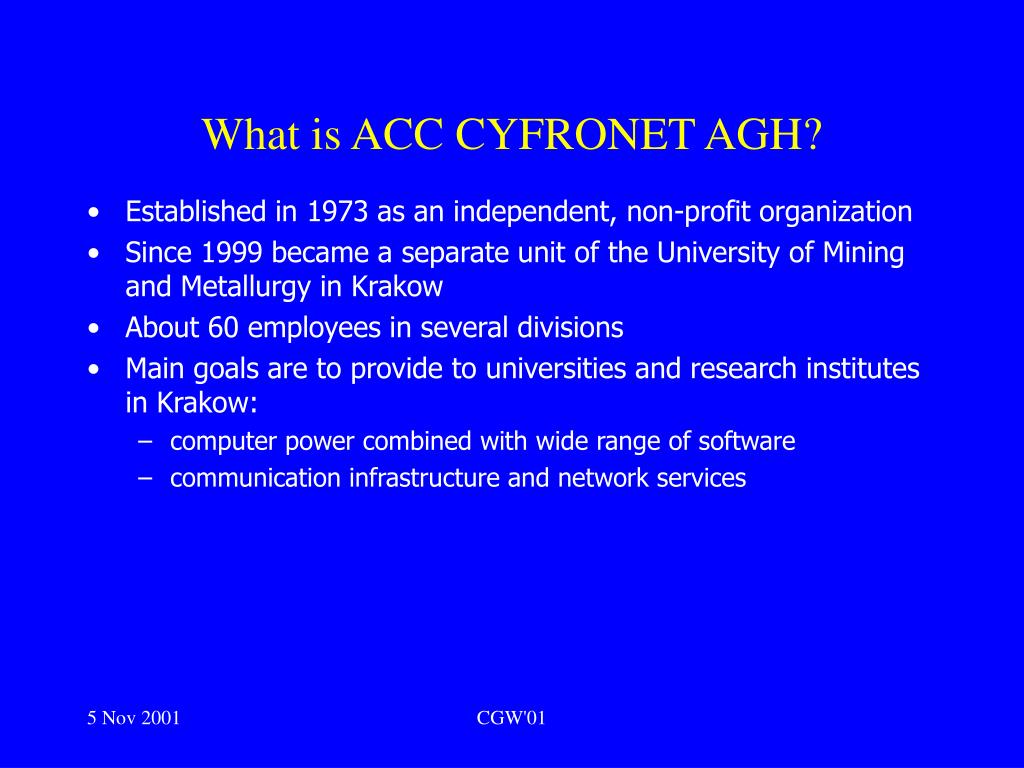 What is ACC CYFRONET AGH?

• Established in 1973 as an independent, non-profit organization
• Since 1999 became a separate unit of the University of Mining and Metallurgy in Krakow
• About 60 employees in several divisions
• Main goals are to provide to universities and research institutes in Krakow:
– computer power combined with wide range of software
– communication infrastructure and network services

5 Nov 2001

CGW'01